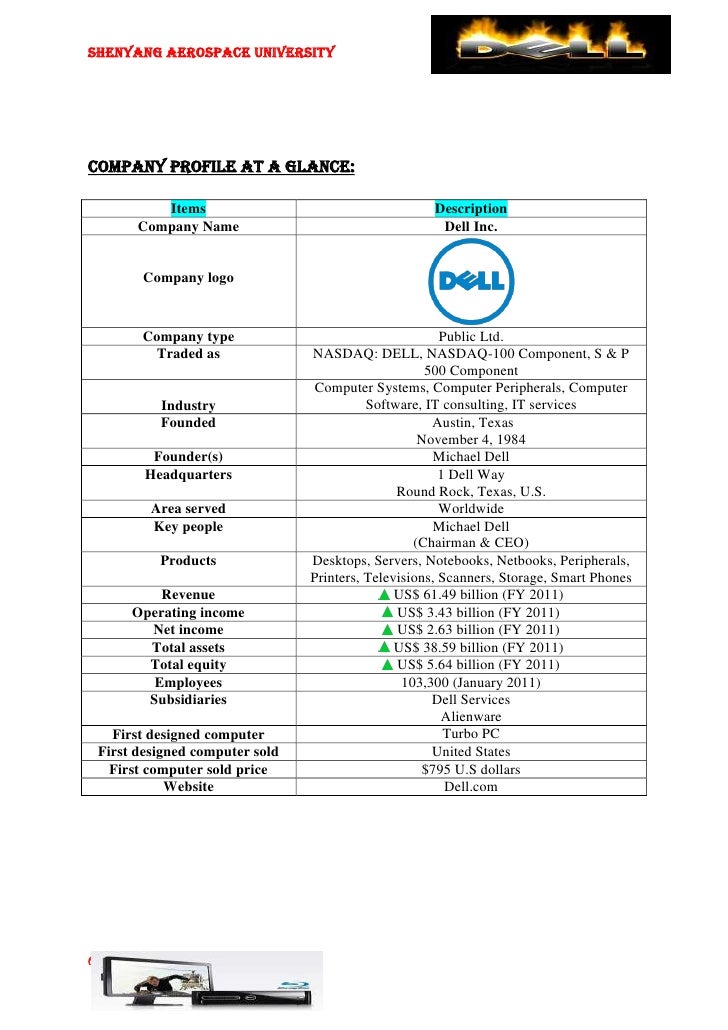 SHENYANG AEROSPACE UNIVERSITY

DELL

COMPANY PROFILE AT A GLANCE:

| Items | Description |
|---|---|
| Company Name | Dell Inc. |
| Company logo | DELL |
| Company type | Public Ltd. |
| Traded as | NASDAQ: DELL, NASDAQ-100 Component, S & P 500 Component |
| Industry | Computer Systems, Computer Peripherals, Computer Software, IT consulting, IT services |
| Founded | Austin, Texas November 4, 1984 |
| Founder(s) | Michael Dell |
| Headquarters | 1 Dell Way Round Rock, Texas, U.S. |
| Area served | Worldwide |
| Key people | Michael Dell (Chairman & CEO) |
| Products | Desktops, Servers, Notebooks, Netbooks, Peripherals, Printers, Televisions, Scanners, Storage, Smart Phones |
| Revenue | ▲ US$ 61.49 billion (FY 2011) |
| Operating income | ▲ US$ 3.43 billion (FY 2011) |
| Net income | ▲ US$ 2.63 billion (FY 2011) |
| Total assets | ▲ US$ 38.59 billion (FY 2011) |
| Total equity | ▲ US$ 5.64 billion (FY 2011) |
| Employees | 103,300 (January 2011) |
| Subsidiaries | Dell Services Alienware |
| First designed computer | Turbo PC |
| First designed computer sold | United States |
| First computer sold price | $795 U.S dollars |
| Website | Dell.com |